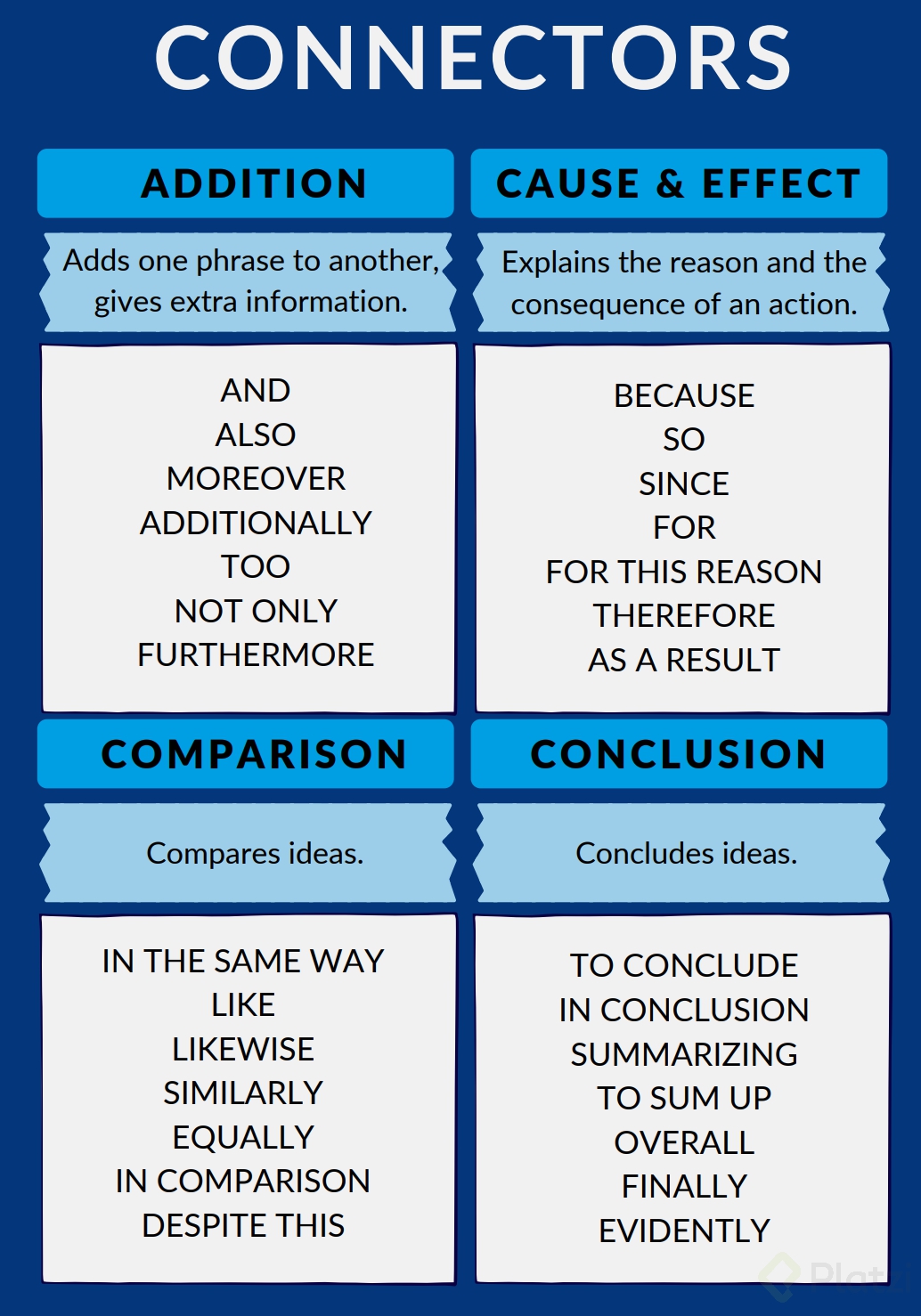 CONNECTORS

ADDITION

Adds one phrase to another, gives extra information.

AND
ALSO
MOREOVER
ADDITIONALLY
TOO
NOT ONLY
FURTHERMORE

CAUSE & EFFECT

Explains the reason and the consequence of an action.

BECAUSE
SO
SINCE
FOR
FOR THIS REASON
THEREFORE
AS A RESULT

COMPARISON

Compares ideas.

IN THE SAME WAY
LIKE
LIKEWISE
SIMILARLY
EQUALLY
IN COMPARISON
DESPITE THIS

CONCLUSION

Concludes ideas.

TO CONCLUDE
IN CONCLUSION
SUMMARIZING
TO SUM UP
OVERALL
FINALLY
EVIDENTLY

Plat